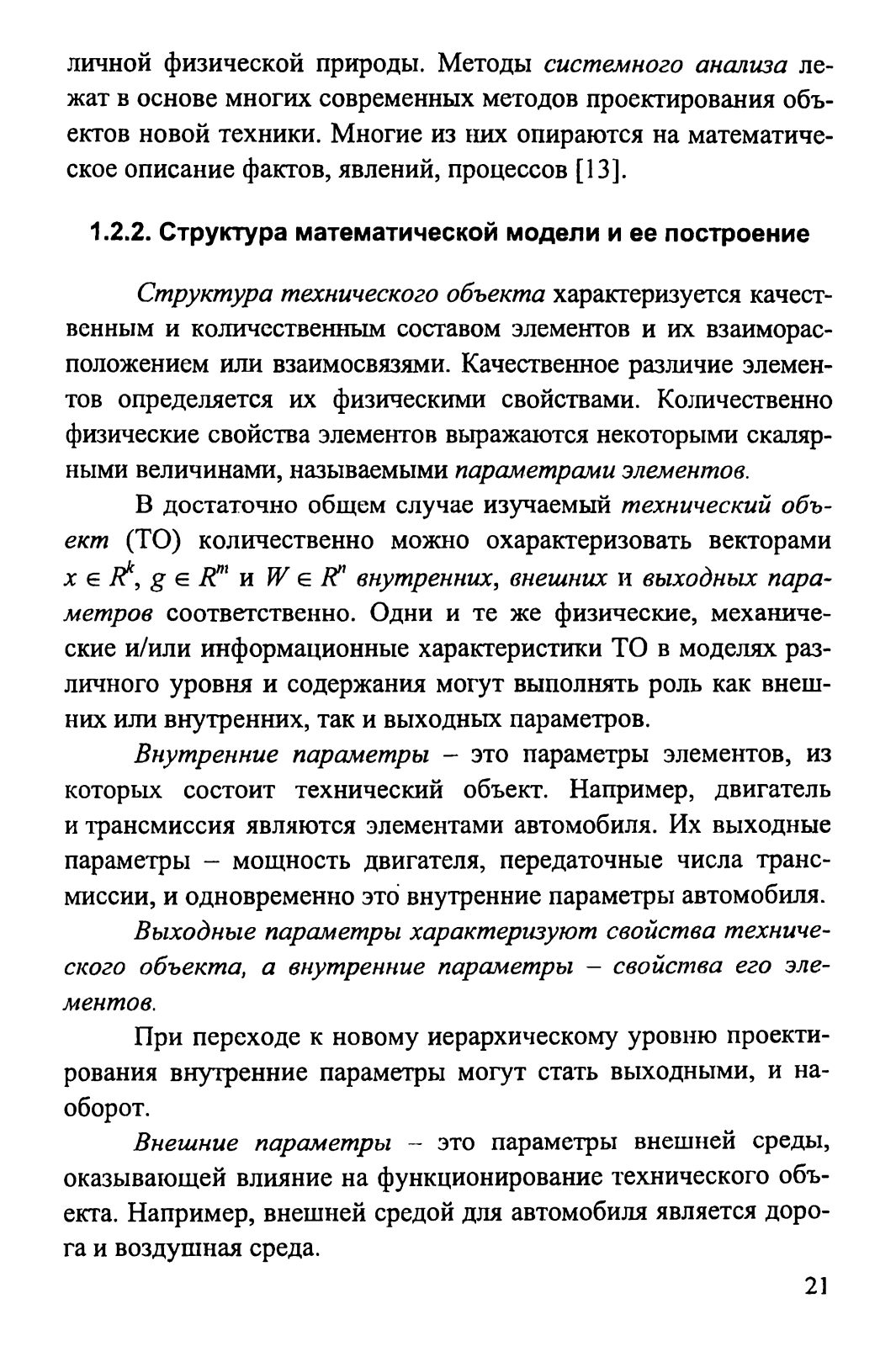 личной физической природы. Методы системного анализа лежат в основе многих современных методов проектирования объектов новой техники. Многие из них опираются на математическое описание фактов, явлений, процессов [13].

1.2.2. Структура математической модели и ее построение

Структура технического объекта характеризуется качественным и количественным составом элементов и их взаиморасположением или взаимосвязями. Качественное различие элементов определяется их физическими свойствами. Количественно физические свойства элементов выражаются некоторыми скалярными величинами, называемыми параметрами элементов.

В достаточно общем случае изучаемый технический объект (ТО) количественно можно охарактеризовать векторами $x \in R^k$, $g \in R^m$ и $W \in R^n$ внутренних, внешних и выходных параметров соответственно. Одни и те же физические, механические и/или информационные характеристики ТО в моделях различного уровня и содержания могут выполнять роль как внешних или внутренних, так и выходных параметров.

Внутренние параметры – это параметры элементов, из которых состоит технический объект. Например, двигатель и трансмиссия являются элементами автомобиля. Их выходные параметры – мощность двигателя, передаточные числа трансмиссии, и одновременно это внутренние параметры автомобиля.

Выходные параметры характеризуют свойства технического объекта, а внутренние параметры – свойства его элементов.

При переходе к новому иерархическому уровню проектирования внутренние параметры могут стать выходными, и наоборот.

Внешние параметры – это параметры внешней среды, оказывающей влияние на функционирование технического объекта. Например, внешней средой для автомобиля является дорога и воздушная среда.

21